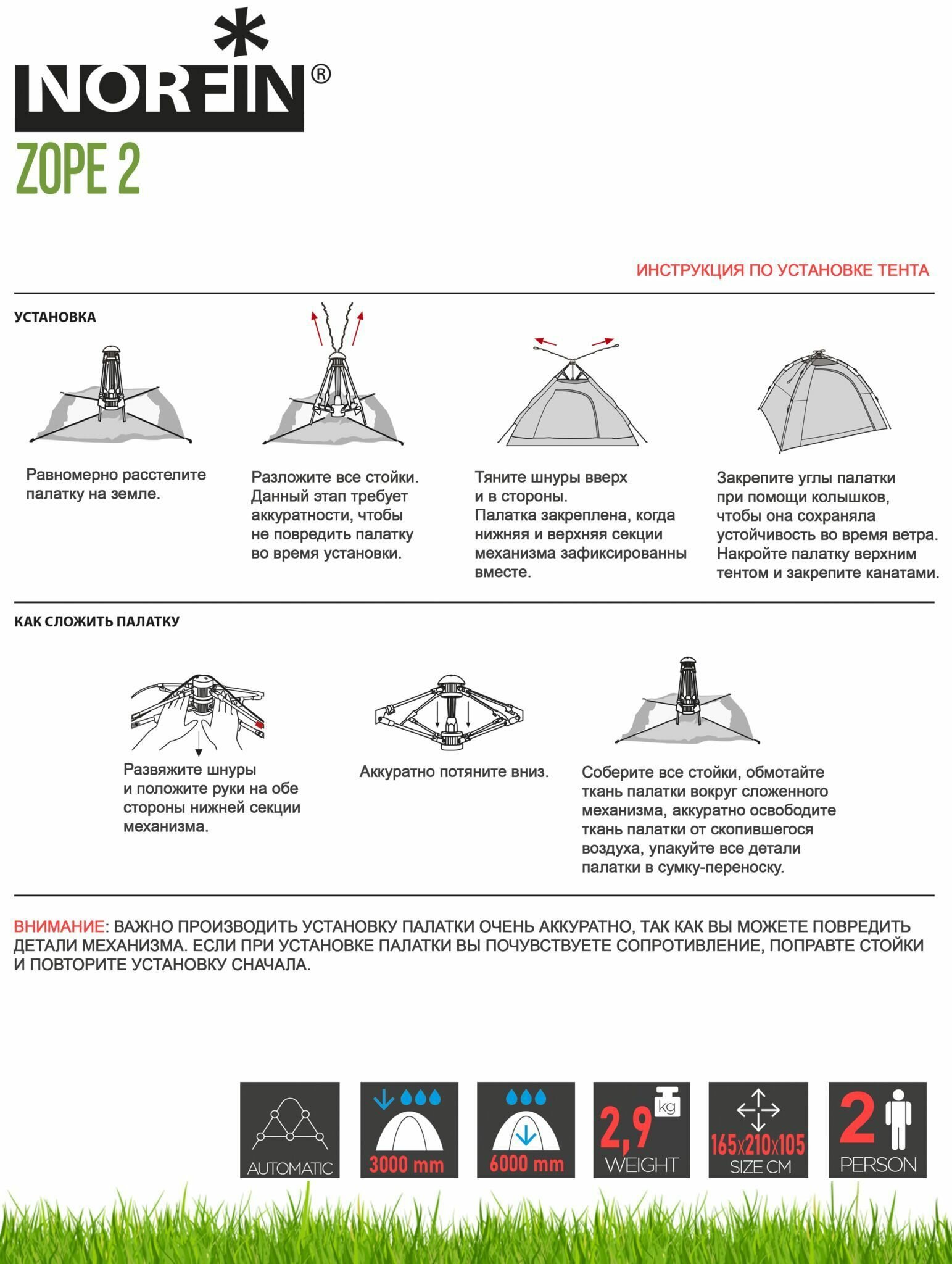 NORFIN®
ZOPE 2

ИНСТРУКЦИЯ ПО УСТАНОВКЕ ТЕНТА

УСТАНОВКА

Равномерно расстелите палатку на земле.

Разложите все стойки. Данный этап требует аккуратности, чтобы не повредить палатку во время установки.

Тяните шнуры вверх и в стороны. Палатка закреплена, когда нижняя и верхняя секции механизма зафиксированны вместе.

Закрепите углы палатки при помощи колышков, чтобы она сохраняла устойчивость во время ветра. Накройте палатку верхним тентом и закрепите канатами.

КАК СЛОЖИТЬ ПАЛАТКУ

Развяжите шнуры и положите руки на обе стороны нижней секции механизма.

Аккуратно потяните вниз.

Соберите все стойки, обмотайте ткань палатки вокруг сложенного механизма, аккуратно освободите ткань палатки от скопившегося воздуха, упакуйте все детали палатки в сумку-переноску.

ВНИМАНИЕ: ВАЖНО ПРОИЗВОДИТЬ УСТАНОВКУ ПАЛАТКИ ОЧЕНЬ АККУРАТНО, ТАК КАК ВЫ МОЖЕТЕ ПОВРЕДИТЬ ДЕТАЛИ МЕХАНИЗМА. ЕСЛИ ПРИ УСТАНОВКЕ ПАЛАТКИ ВЫ ПОЧУВСТВУЕТЕ СОПРОТИВЛЕНИЕ, ПОПРАВТЕ СТОЙКИ И ПОВТОРИТЕ УСТАНОВКУ СНАЧАЛА.

AUTOMATIC

3000 mm

6000 mm

2,9 kg
WEIGHT

165x210x105
SIZE CM

2
PERSON